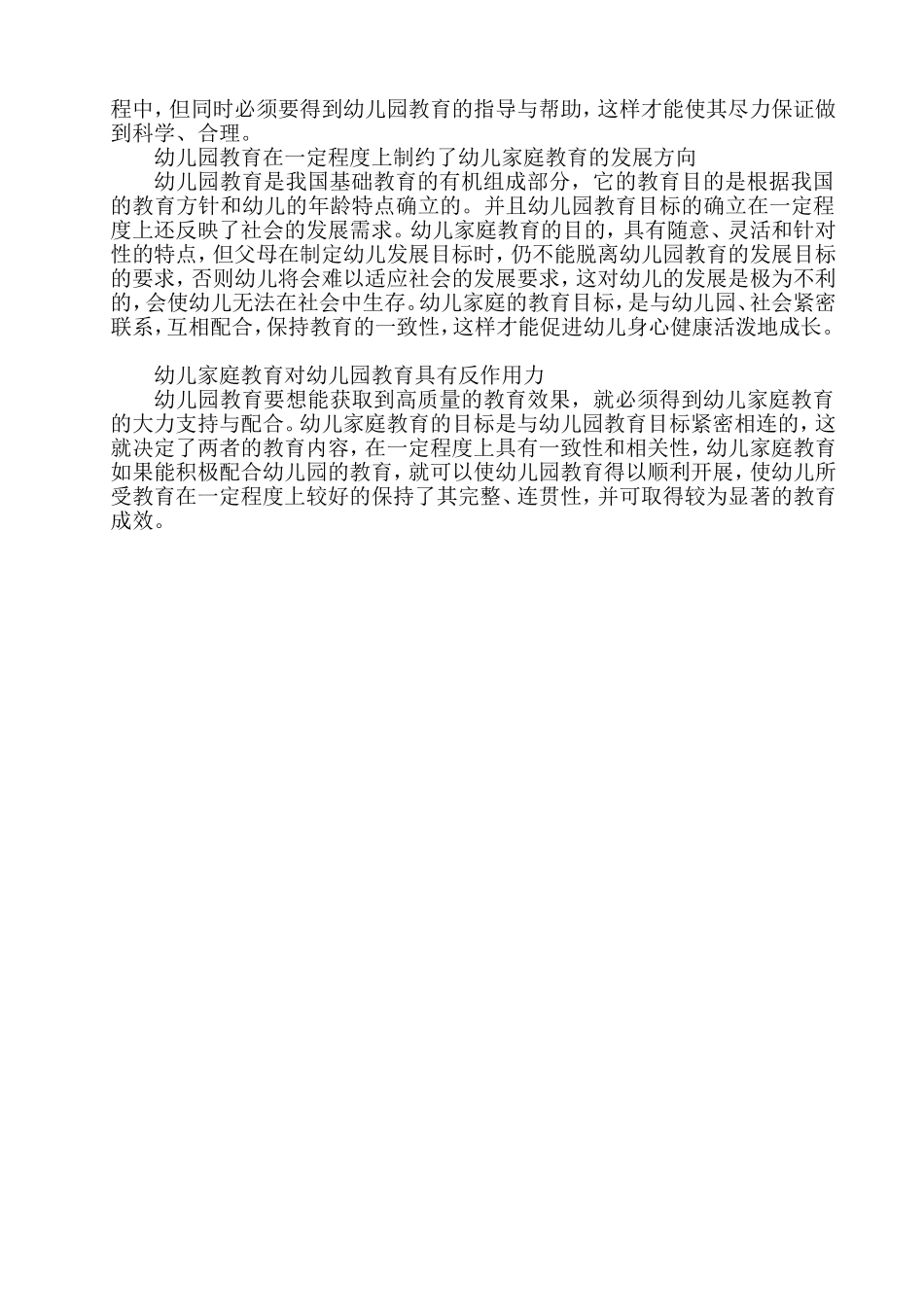 程中，但同时必须要得到幼儿园教育的指导与帮助，这样才能使其尽力保证做到科学、合理。

幼儿园教育在一定程度上制约了幼儿家庭教育的发展方向

幼儿园教育是我国基础教育的有机组成部分，它的教育目的是根据我国的教育方针和幼儿的年龄特点确立的。并且幼儿园教育目标的确立在一定程度上还反映了社会的发展需求。幼儿家庭教育的目的，具有随意、灵活和针对性的特点，但父母在制定幼儿发展目标时，仍不能脱离幼儿园教育的发展目标的要求，否则幼儿将会难以适应社会的发展要求，这对幼儿的发展是极为不利的，会使幼儿无法在社会中生存。幼儿家庭的教育目标，是与幼儿园、社会紧密联系，互相配合，保持教育的一致性，这样才能促进幼儿身心健康活泼地成长。

幼儿家庭教育对幼儿园教育具有反作用力

幼儿园教育要想能获取到高质量的教育效果，就必须得到幼儿家庭教育的大力支持与配合。幼儿家庭教育的目标是与幼儿园教育目标紧密相连的，这就决定了两者的教育内容，在一定程度上具有一致性和相关性，幼儿家庭教育如果能积极配合幼儿园的教育，就可以使幼儿园教育得以顺利开展，使幼儿所受教育在一定程度上较好的保持了其完整、连贯性，并可取得较为显著的教育成效。